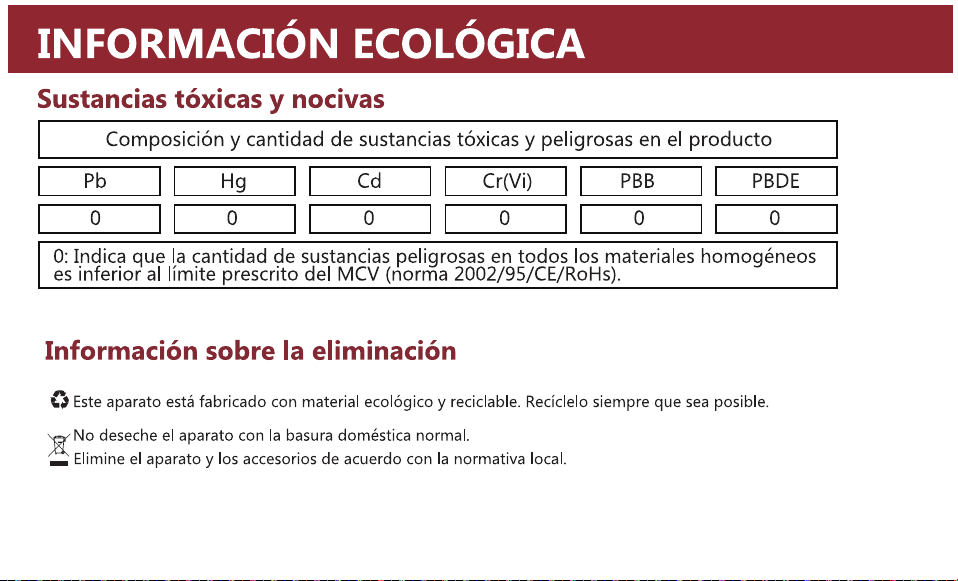 INFORMACIÓN ECOLÓGICA

Sustancias tóxicas y nocivas

Composición y cantidad de sustancias tóxicas y peligrosas en el producto

| Pb | Hg | Cd | Cr(Vi) | PBB | PBDE |
|---|---|---|---|---|---|
| 0 | 0 | 0 | 0 | 0 | 0 |

0: Indica que la cantidad de sustancias peligrosas en todos los materiales homogéneos es inferior al límite prescrito del MCV (norma 2002/95/CE/RoHs).

Información sobre la eliminación

Este aparato está fabricado con material ecológico y reciclable. Recíclelo siempre que sea posible.

No deseche el aparato con la basura doméstica normal.
Elimine el aparato y los accesorios de acuerdo con la normativa local.